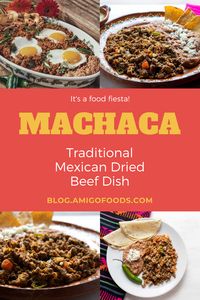 It's a food fiesta!

MACHACA

Traditional Mexican Dried Beef Dish

BLOG.AMIGOFOODS.COM